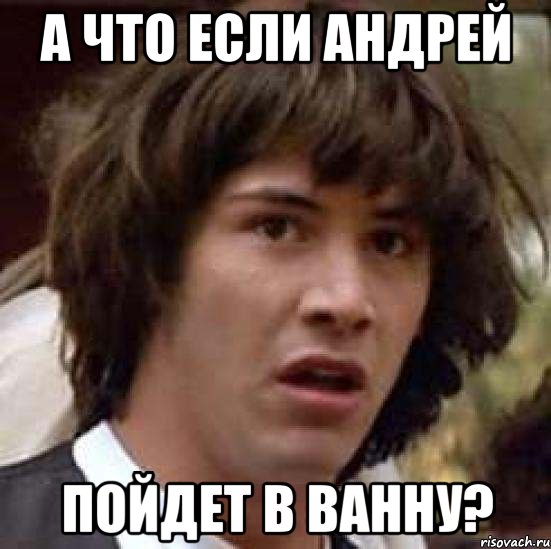 А ЧТО ЕСЛИ АНДРЕЙ

ПОЙДЕТ В ВАННУ?

risovach.ru